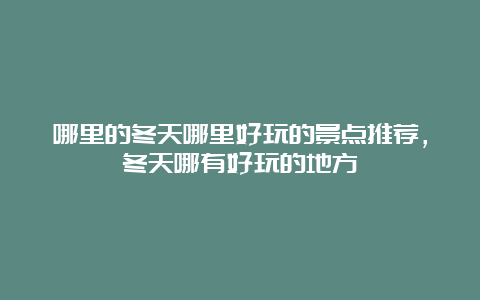 哪里的冬天哪里好玩的景点推荐，冬天哪有好玩的地方